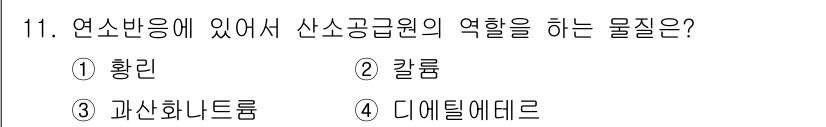 11. 연소반응에 있어서 산소공급원의 역할을 하는 물질은?

① 황린 ② 칼륨

③ 과산화나트륨 ④ 디에틸에테르